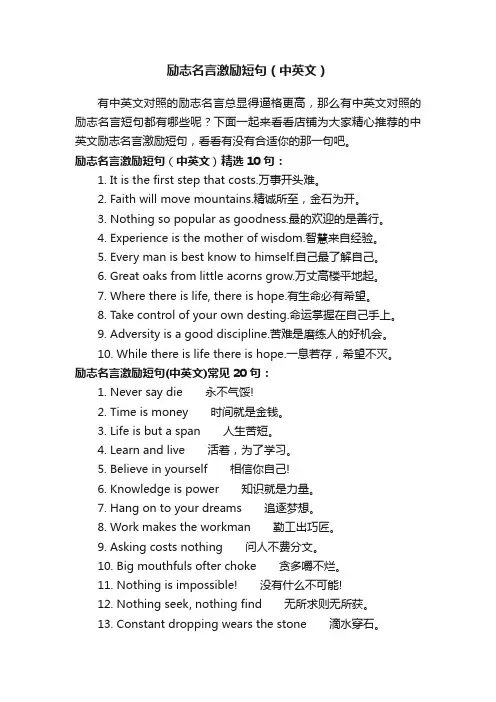 励志名言激励短句（中英文）

有中英文对照的励志名言总显得逼格更高，那么有中英文对照的励志名言短句都有哪些呢？下面一起来看看店铺为大家精心推荐的中英文励志名言激励短句，看看有没有合适你的那一句吧。

励志名言激励短句（中英文）精选 10 句：

1. It is the first step that costs.万事开头难。
2. Faith will move mountains.精诚所至，金石为开。
3. Nothing so popular as goodness.最的欢迎的是善行。
4. Experience is the mother of wisdom.智慧来自经验。
5. Every man is best know to himself.自己最了解自己。
6. Great oaks from little acorns grow.万丈高楼平地起。
7. Where there is life, there is hope.有生命必有希望。
8. Take control of your own desting.命运掌握在自己手上。
9. Adversity is a good discipline.苦难是磨练人的好机会。
10. While there is life there is hope.一息若存，希望不灭。

励志名言激励短句(中英文)常见 20 句：

1. Never say die 永不气馁!
2. Time is money 时间就是金钱。
3. Life is but a span 人生苦短。
4. Learn and live 活着，为了学习。
5. Believe in yourself 相信你自己!
6. Knowledge is power 知识就是力量。
7. Hang on to your dreams 追逐梦想。
8. Work makes the workman 勤工出巧匠。
9. Asking costs nothing 问人不费分文。
10. Big mouthfuls ofter choke 贪多嚼不烂。
11. Nothing is impossible! 没有什么不可能!
12. Nothing seek, nothing find 无所求则无所获。
13. Constant dropping wears the stone 滴水穿石。